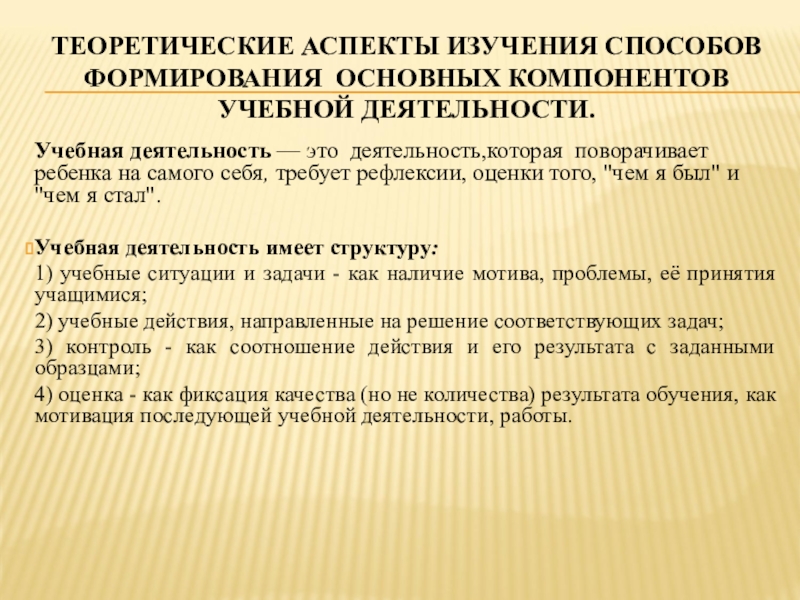 ТЕОРЕТИЧЕСКИЕ АСПЕКТЫ ИЗУЧЕНИЯ СПОСОБОВ ФОРМИРОВАНИЯ ОСНОВНЫХ КОМПОНЕНТОВ УЧЕБНОЙ ДЕЯТЕЛЬНОСТИ.

Учебная деятельность — это деятельность,которая поворачивает ребенка на самого себя, требует рефлексии, оценки того, "чем я был" и "чем я стал".

Учебная деятельность имеет структуру:

1) учебные ситуации и задачи - как наличие мотива, проблемы, её принятия учащимися;

2) учебные действия, направленные на решение соответствующих задач;

3) контроль - как соотношение действия и его результата с заданными образцами;

4) оценка - как фиксация качества (но не количества) результата обучения, как мотивация последующей учебной деятельности, работы.